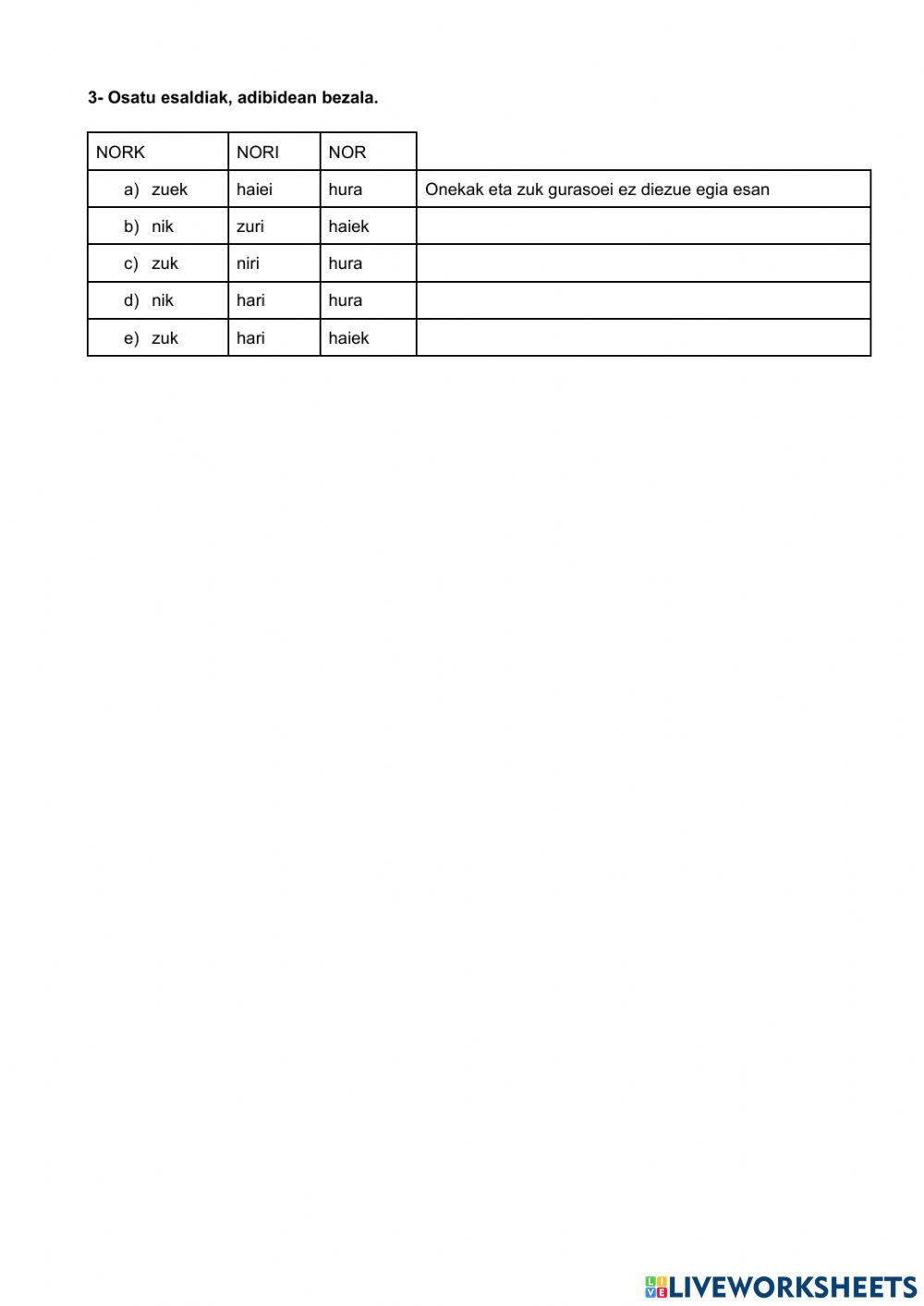 3- Osatu esaldiak, adibidean bezala.

| NORK | NORI | NOR | |
|---|---|---|---|
| a) zuek | haiei | hura | Onekak eta zuk gurasoei ez diezue egia esan |
| b) nik | zuri | haiek | |
| c) zuk | niri | hura | |
| d) nik | hari | hura | |
| e) zuk | hari | haiek | |

LIVEWORKSHEETS